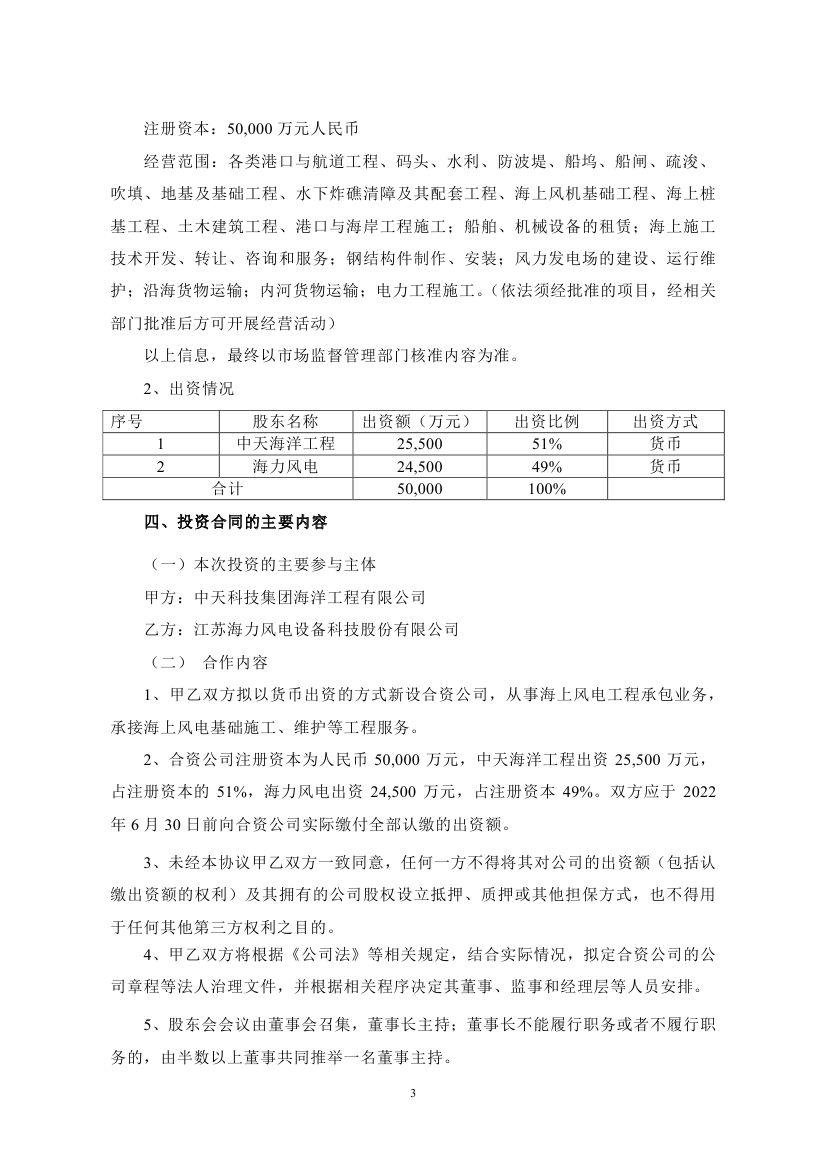 注册资本：50,000 万元人民币

经营范围：各类港口与航道工程、码头、水利、防波堤、船坞、船闸、疏浚、吹填、地基及基础工程、水下炸礁清障及其配套工程、海上风机基础工程、海上桩基工程、土木建筑工程、港口与海岸工程施工；船舶、机械设备的租赁；海上施工技术开发、转让、咨询和服务；钢结构件制作、安装；风力发电场的建设、运行维护；沿海货物运输；内河货物运输；电力工程施工。（依法须经批准的项目，经相关部门批准后方可开展经营活动）

以上信息，最终以市场监督管理部门核准内容为准。

2、出资情况

| 序号 | 股东名称 | 出资额（万元） | 出资比例 | 出资方式 |
|---|---|---|---|---|
| 1 | 中天海洋工程 | 25,500 | 51% | 货币 |
| 2 | 海力风电 | 24,500 | 49% | 货币 |
| 合计 | | 50,000 | 100% | |

四、投资合同的主要内容

（一）本次投资的主要参与主体

甲方：中天科技集团海洋工程有限公司

乙方：江苏海力风电设备科技股份有限公司

（二） 合作内容

1、甲乙双方拟以货币出资的方式新设合资公司，从事海上风电工程承包业务，承接海上风电基础施工、维护等工程服务。

2、合资公司注册资本为人民币 50,000 万元，中天海洋工程出资 25,500 万元，占注册资本的 51%，海力风电出资 24,500 万元，占注册资本 49%。双方应于 2022 年 6 月 30 日前向合资公司实际缴付全部认缴的出资额。

3、未经本协议甲乙双方一致同意，任何一方不得将其对公司的出资额（包括认缴出资额的权利）及其拥有的公司股权设立抵押、质押或其他担保方式，也不得用于任何其他第三方权利之目的。

4、甲乙双方将根据《公司法》等相关规定，结合实际情况，拟定合资公司的公司章程等法人治理文件，并根据相关程序决定其董事、监事和经理层等人员安排。

5、股东会会议由董事会召集，董事长主持；董事长不能履行职务或者不履行职务的，由半数以上董事共同推举一名董事主持。

3